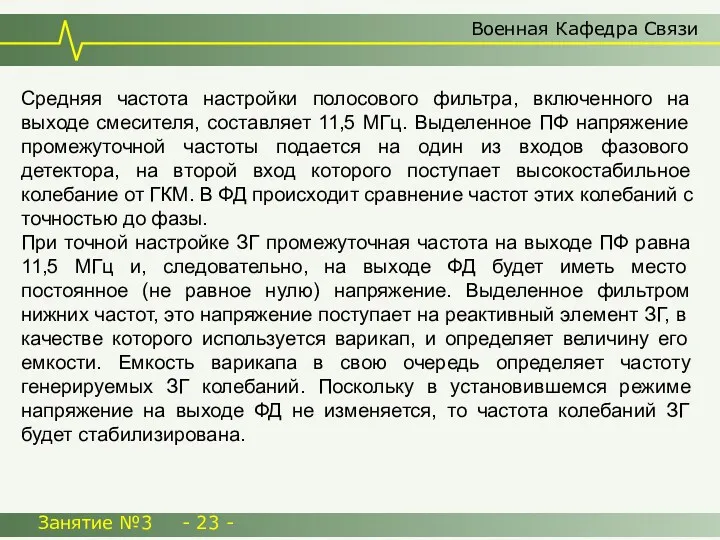 Военная Кафедра Связи

Средняя частота настройки полосового фильтра, включенного на выходе смесителя, составляет 11,5 МГц. Выделенное ПФ напряжение промежуточной частоты подается на один из входов фазового детектора, на второй вход которого поступает высокостабильное колебание от ГКМ. В ФД происходит сравнение частот этих колебаний с точностью до фазы.
При точной настройке ЗГ промежуточная частота на выходе ПФ равна 11,5 МГц и, следовательно, на выходе ФД будет иметь место постоянное (не равное нулю) напряжение. Выделенное фильтром нижних частот, это напряжение поступает на реактивный элемент ЗГ, в качестве которого используется варикап, и определяет величину его емкости. Емкость варикапа в свою очередь определяет частоту генерируемых ЗГ колебаний. Поскольку в установившемся режиме напряжение на выходе ФД не изменяется, то частота колебаний ЗГ будет стабилизирована.

Занятие №3 - 23 -